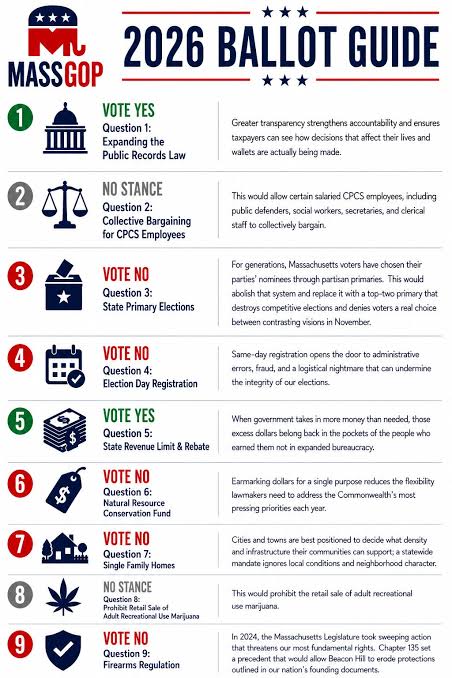 MASSGOP

2026 BALLOT GUIDE

1

VOTE YES
Question 1:
Expanding the
Public Records Law

Greater transparency strengthens accountability and ensures taxpayers can see how decisions that affect their lives and wallets are actually being made.

2

NO STANCE
Question 2:
Collective Bargaining
for CPCS Employees

This would allow certain salaried CPCS employees, including public defenders, social workers, secretaries, and clerical staff to collectively bargain.

3

VOTE NO
Question 3:
State Primary Elections

For generations, Massachusetts voters have chosen their parties' nominees through partisan primaries. This would abolish that system and replace it with a top-two primary that destroys competitive elections and denies voters a real choice between contrasting visions in November.

4

VOTE NO
Question 4:
Election Day Registration

Same-day registration opens the door to administrative errors, fraud, and a logistical nightmare that can undermine the integrity of our elections.

5

VOTE YES
Question 5:
State Revenue Limit & Rebate

When government takes in more money than needed, those excess dollars belong back in the pockets of the people who earned them not in expanded bureaucracy.

6

VOTE NO
Question 6:
Natural Resource
Conservation Fund

Earmarking dollars for a single purpose reduces the flexibility lawmakers need to address the Commonwealth's most pressing priorities each year.

7

VOTE NO
Question 7:
Single Family Homes

Cities and towns are best positioned to decide what density and infrastructure their communities can support; a statewide mandate ignores local conditions and neighborhood character.

8

NO STANCE
Question 8:
Prohibit Retail Sale of
Adult Recreational Use Marijuana

This would prohibit the retail sale of adult recreational use marijuana.

9

VOTE NO
Question 9:
Firearms Regulation

In 2024, the Massachusetts Legislature took sweeping action that threatens our most fundamental rights. Chapter 135 set a precedent that would allow Beacon Hill to erode protections outlined in our nation's founding documents.